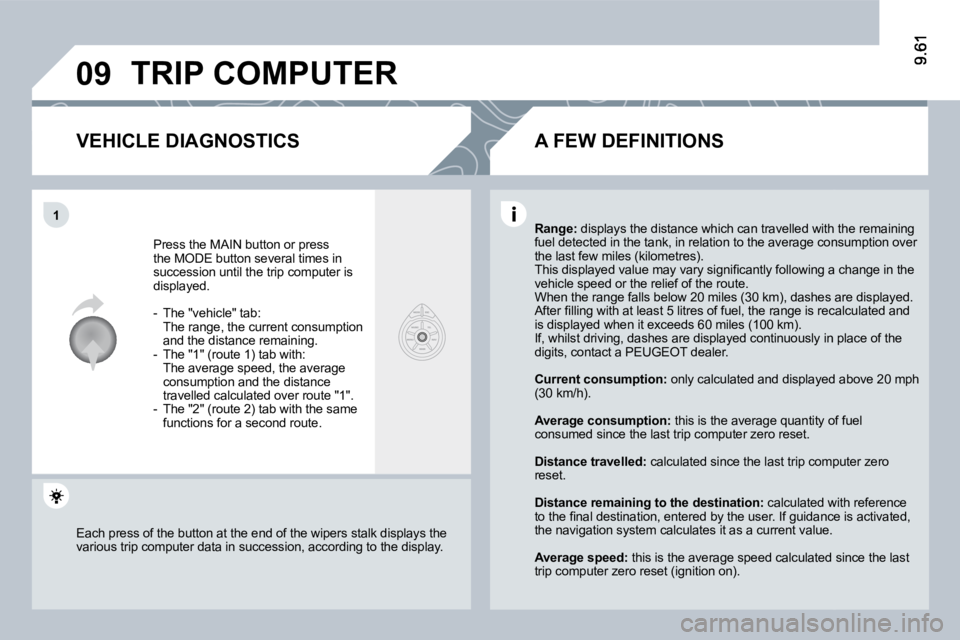 9.61

09 TRIP COMPUTER

VEHICLE DIAGNOSTICS

1

Press the MAIN button or press the MODE button several times in succession until the trip computer is displayed.

- The "vehicle" tab: The range, the current consumption and the distance remaining.
- The "1" (route 1) tab with: The average speed, the average consumption and the distance travelled calculated over route "1".
- The "2" (route 2) tab with the same functions for a second route.

Each press of the button at the end of the wipers stalk displays the various trip computer data in succession, according to the display.

A FEW DEFINITIONS

i

Range: displays the distance which can travelled with the remaining fuel detected in the tank, in relation to the average consumption over the last few miles (kilometres).
This displayed value may vary significantly following a change in the vehicle speed or the relief of the route.
When the range falls below 20 miles (30 km), dashes are displayed.
After filling with at least 5 litres of fuel, the range is recalculated and is displayed when it exceeds 60 miles (100 km).
If, whilst driving, dashes are displayed continuously in place of the digits, contact a PEUGEOT dealer.

Current consumption: only calculated and displayed above 20 mph (30 km/h).

Average consumption: this is the average quantity of fuel consumed since the last trip computer zero reset.

Distance travelled: calculated since the last trip computer zero reset.

Distance remaining to the destination: calculated with reference to the final destination, entered by the user. If guidance is activated, the navigation system calculates it as a current value.

Average speed: this is the average speed calculated since the last trip computer zero reset (ignition on).

carmanualsonline.info